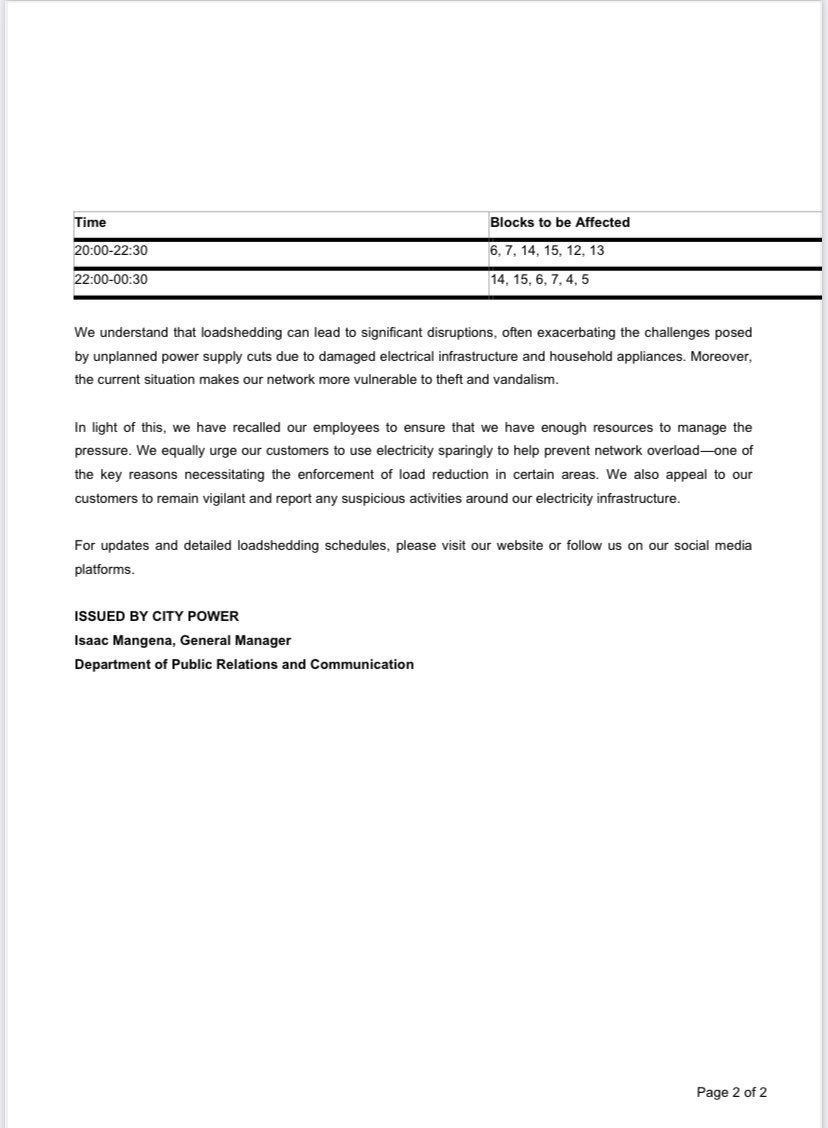 | Time | Blocks to be Affected |
|---|---|
| 20:00-22:30 | 6, 7, 14, 15, 12, 13 |
| 22:00-00:30 | 14, 15, 6, 7, 4, 5 |

We understand that loadshedding can lead to significant disruptions, often exacerbating the challenges posed by unplanned power supply cuts due to damaged electrical infrastructure and household appliances. Moreover, the current situation makes our network more vulnerable to theft and vandalism.

In light of this, we have recalled our employees to ensure that we have enough resources to manage the pressure. We equally urge our customers to use electricity sparingly to help prevent network overload—one of the key reasons necessitating the enforcement of load reduction in certain areas. We also appeal to our customers to remain vigilant and report any suspicious activities around our electricity infrastructure.

For updates and detailed loadshedding schedules, please visit our website or follow us on our social media platforms.

ISSUED BY CITY POWER
Isaac Mangena, General Manager
Department of Public Relations and Communication

Page 2 of 2